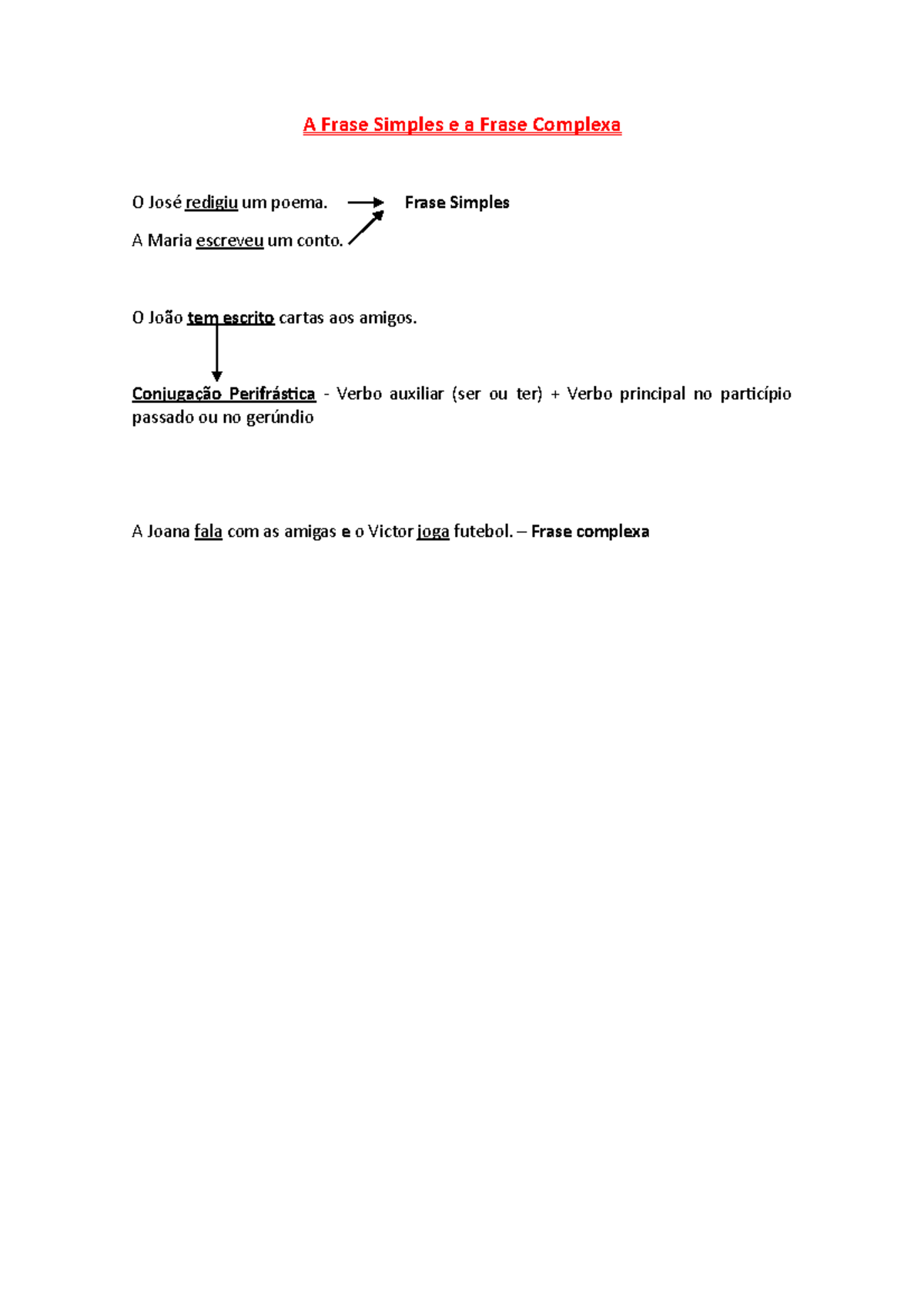 A Frase Simples e a Frase Complexa

O José redigiu um poema. Frase Simples

A Maria escreveu um conto.

O João tem escrito cartas aos amigos.

Conjugação Perifrástica - Verbo auxiliar (ser ou ter) + Verbo principal no particípio passado ou no gerúndio

A Joana fala com as amigas e o Victor joga futebol. – Frase complexa